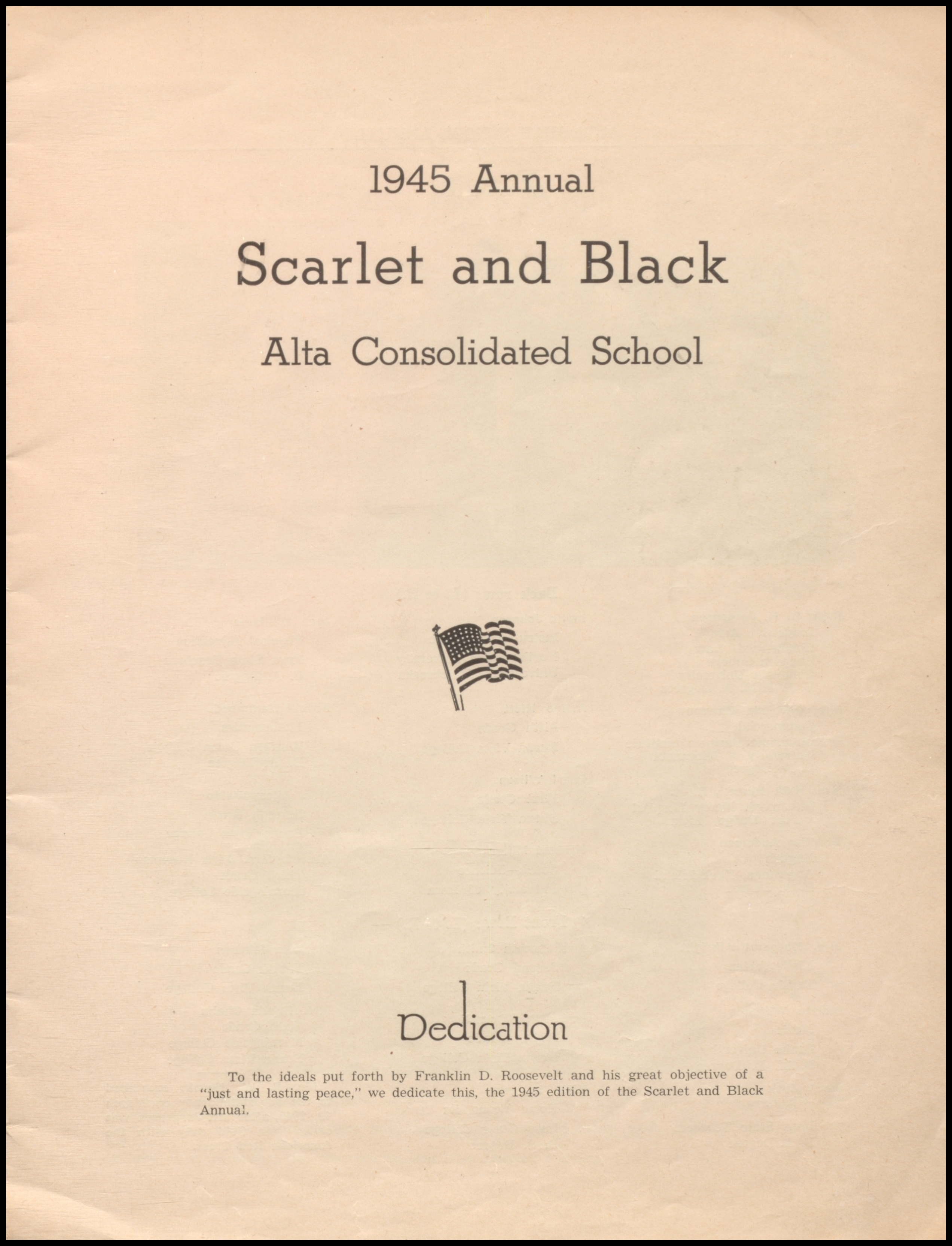 1945 Annual

Scarlet and Black

Alta Consolidated School

Dedication

To the ideals put forth by Franklin D. Roosevelt and his great objective of a "just and lasting peace," we dedicate this, the 1945 edition of the Scarlet and Black Annual.